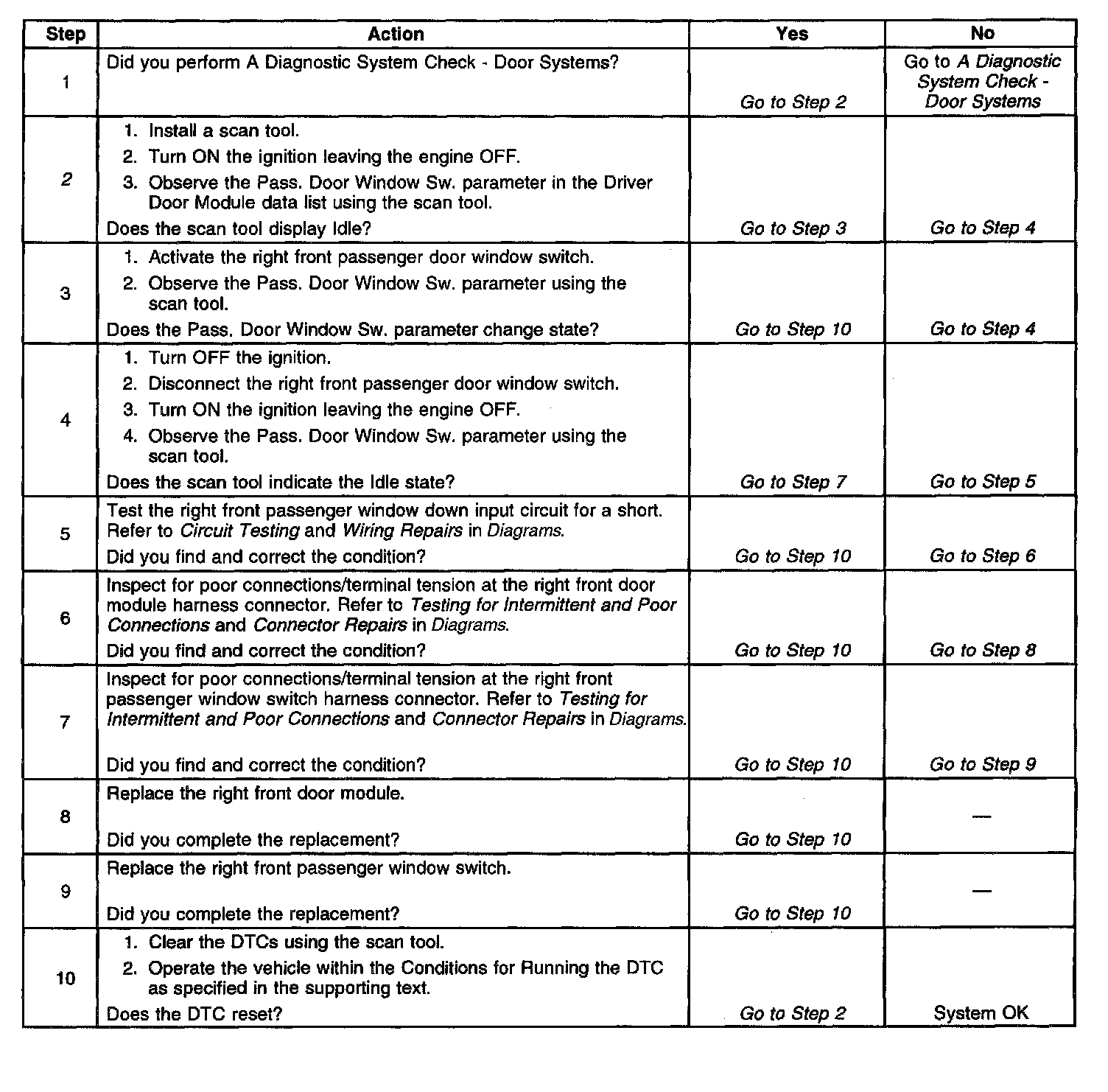 | Step | Action | Yes | No |
|---|---|---|---|
| 1 | Did you perform A Diagnostic System Check - Door Systems? | Go to Step 2 | Go to A Diagnostic System Check - Door Systems |
| 2 | 1. Install a scan tool. 2. Turn ON the ignition leaving the engine OFF. 3. Observe the Pass. Door Window Sw. parameter in the Driver Door Module data list using the scan tool. Does the scan tool display Idle? | Go to Step 3 | Go to Step 4 |
| 3 | 1. Activate the right front passenger door window switch. 2. Observe the Pass. Door Window Sw. parameter using the scan tool. Does the Pass. Door Window Sw. parameter change state? | Go to Step 10 | Go to Step 4 |
| 4 | 1. Turn OFF the ignition. 2. Disconnect the right front passenger door window switch. 3. Turn ON the ignition leaving the engine OFF. 4. Observe the Pass. Door Window Sw. parameter using the scan tool. Does the scan tool indicate the Idle state? | Go to Step 7 | Go to Step 5 |
| 5 | Test the right front passenger window down input circuit for a short. Refer to Circuit Testing and Wiring Repairs in Diagrams. Did you find and correct the condition? | Go to Step 10 | Go to Step 6 |
| 6 | Inspect for poor connections/terminal tension at the right front door module harness connector. Refer to Testing for Intermittent and Poor Connections and Connector Repairs in Diagrams. Did you find and correct the condition? | Go to Step 10 | Go to Step 8 |
| 7 | Inspect for poor connections/terminal tension at the right front passenger window switch harness connector. Refer to Testing for Intermittent and Poor Connections and Connector Repairs in Diagrams. Did you find and correct the condition? | Go to Step 10 | Go to Step 9 |
| 8 | Replace the right front door module. Did you complete the replacement? | Go to Step 10 | — |
| 9 | Replace the right front passenger window switch. Did you complete the replacement? | Go to Step 10 | — |
| 10 | 1. Clear the DTCs using the scan tool. 2. Operate the vehicle within the Conditions for Running the DTC as specified in the supporting text. Does the DTC reset? | Go to Step 2 | System OK |